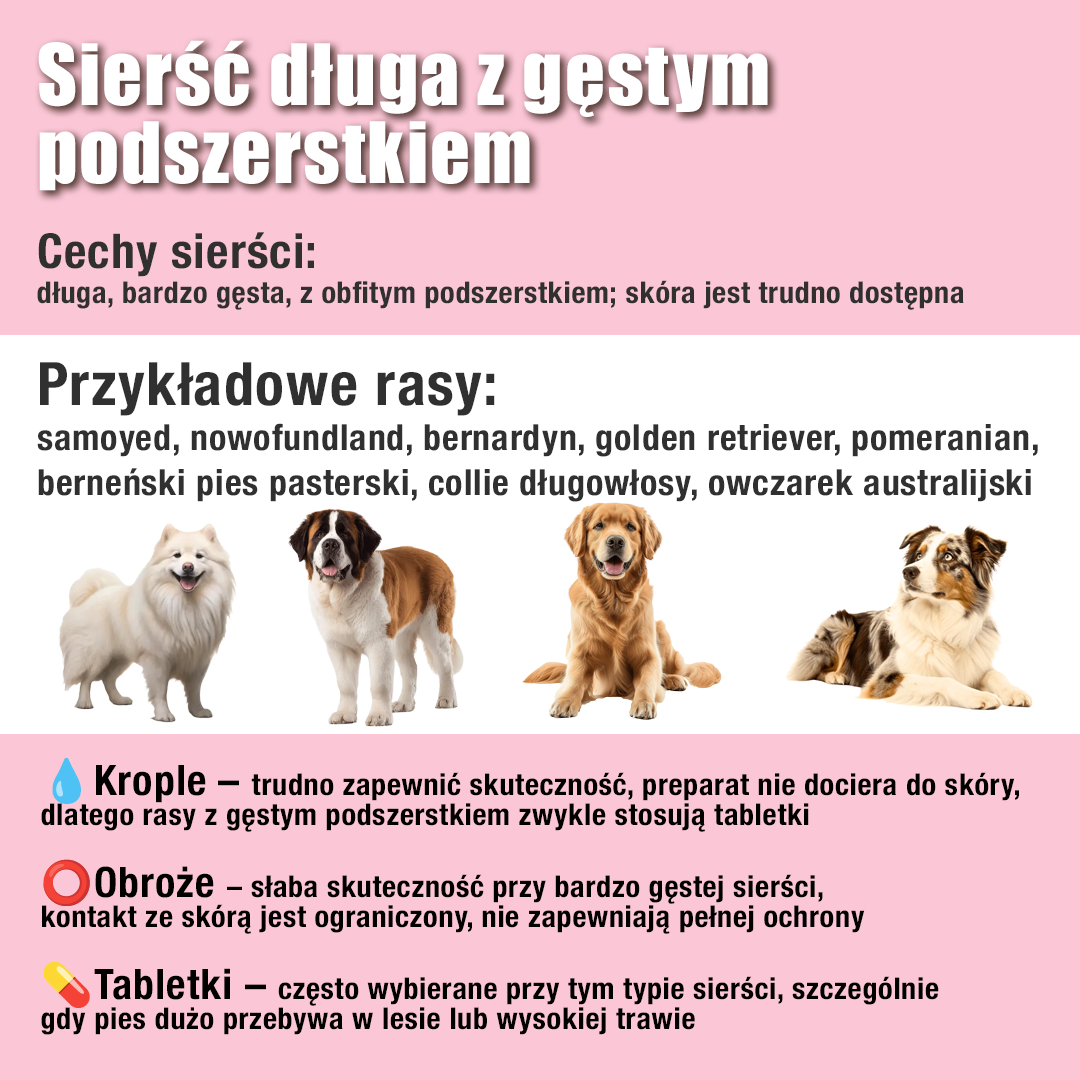 Sierść długa z gęstym podszerstkiem

Cechy sierści:
długa, bardzo gęsta, z obfitym podszerstkiem; skóra jest trudno dostępna

Przykładowe rasy:
samoyed, nowofundland, bernardyn, golden retriever, pomeranian, berneński pies pasterski, collie długowłosy, owczarek australijski

💧Krople – trudno zapewnić skuteczność, preparat nie dociera do skóry, dlatego rasy z gęstym podszerstkiem zwykle stosują tabletki

⭕Obroże – słaba skuteczność przy bardzo gęstej sierści, kontakt ze skórą jest ograniczony, nie zapewniają pełnej ochrony

💊Tabletki – często wybierane przy tym typie sierści, szczególnie gdy pies dużo przebywa w lesie lub wysokiej trawie